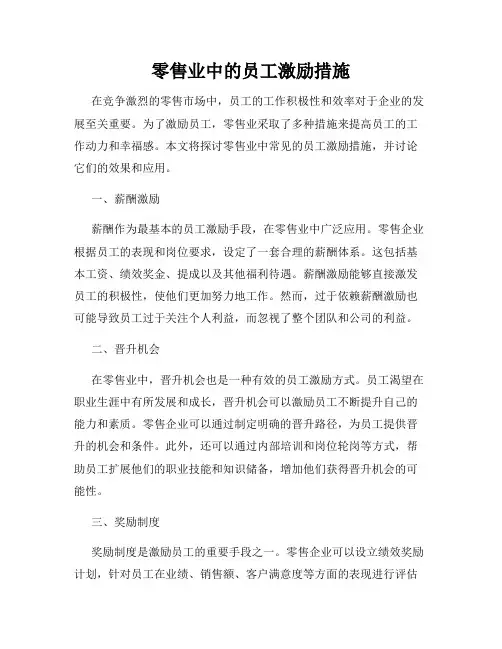 零售业中的员工激励措施

在竞争激烈的零售市场中，员工的工作积极性和效率对于企业的发展至关重要。为了激励员工，零售业采取了多种措施来提高员工的工作动力和幸福感。本文将探讨零售业中常见的员工激励措施，并讨论它们的效果和应用。

一、薪酬激励

薪酬作为最基本的员工激励手段，在零售业中广泛应用。零售企业根据员工的表现和岗位要求，设定了一套合理的薪酬体系。这包括基本工资、绩效奖金、提成以及其他福利待遇。薪酬激励能够直接激发员工的积极性，使他们更加努力地工作。然而，过于依赖薪酬激励也可能导致员工过于关注个人利益，而忽视了整个团队和公司的利益。

二、晋升机会

在零售业中，晋升机会也是一种有效的员工激励方式。员工渴望在职业生涯中有所发展和成长，晋升机会可以激励员工不断提升自己的能力和素质。零售企业可以通过制定明确的晋升路径，为员工提供晋升的机会和条件。此外，还可以通过内部培训和岗位轮岗等方式，帮助员工扩展他们的职业技能和知识储备，增加他们获得晋升机会的可能性。

三、奖励制度

奖励制度是激励员工的重要手段之一。零售企业可以设立绩效奖励计划，针对员工在业绩、销售额、客户满意度等方面的表现进行评估